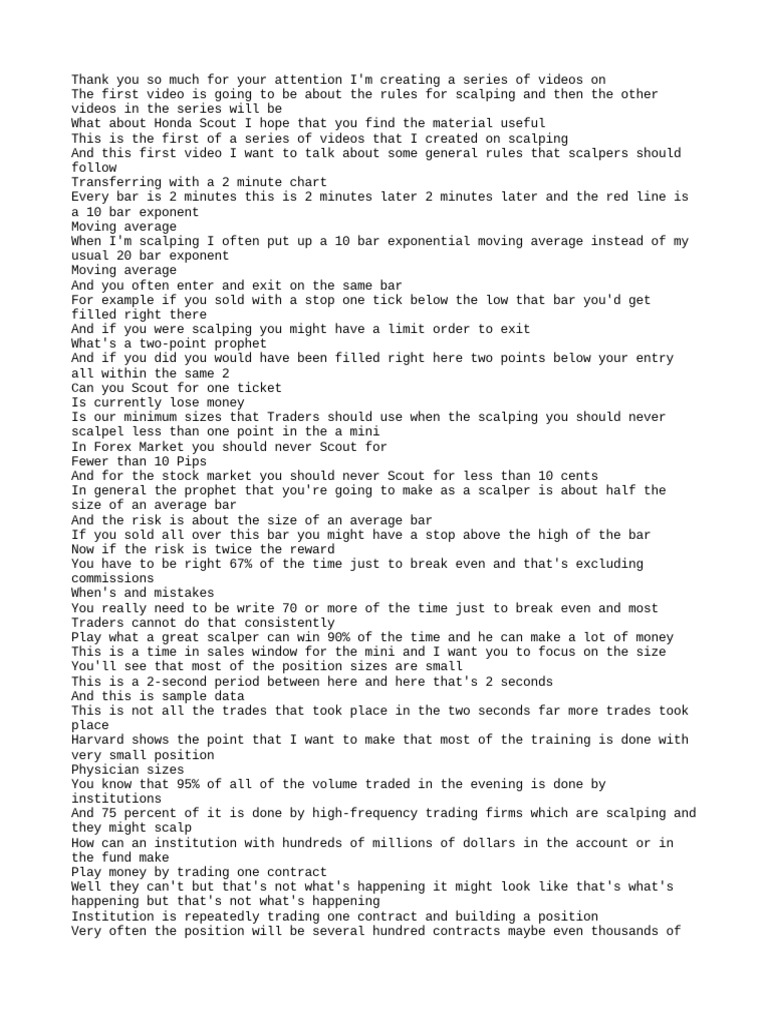 Thank you so much for your attention I'm creating a series of videos on
The first video is going to be about the rules for scalping and then the other videos in the series will be
What about Honda Scout I hope that you find the material useful
This is the first of a series of videos that I created on scalping
And this first video I want to talk about some general rules that scalpers should follow
Transferring with a 2 minute chart
Every bar is 2 minutes this is 2 minutes later 2 minutes later and the red line is a 10 bar exponent
Moving average
When I'm scalping I often put up a 10 bar exponential moving average instead of my usual 20 bar exponent
Moving average
And you often enter and exit on the same bar
For example if you sold with a stop one tick below the low that bar you'd get filled right there
And if you were scalping you might have a limit order to exit
What's a two-point prophet
And if you did you would have been filled right here two points below your entry all within the same 2
Can you Scout for one ticket
Is currently lose money
Is our minimum sizes that Traders should use when the scalping you should never scalpel less than one point in the a mini
In Forex Market you should never Scout for
Fewer than 10 Pips
And for the stock market you should never Scout for less than 10 cents
In general the prophet that you're going to make as a scalper is about half the size of an average bar
And the risk is about the size of an average bar
If you sold all over this bar you might have a stop above the high of the bar
Now if the risk is twice the reward
You have to be right 67% of the time just to break even and that's excluding commissions
When's and mistakes
You really need to be write 70 or more of the time just to break even and most Traders cannot do that consistently
Play what a great scalper can win 90% of the time and he can make a lot of money
This is a time in sales window for the mini and I want you to focus on the size
You'll see that most of the position sizes are small
This is a 2-second period between here and here that's 2 seconds
And this is sample data
This is not all the trades that took place in the two seconds far more trades took place
Harvard shows the point that I want to make that most of the training is done with very small position
Physician sizes
You know that 95% of all of the volume traded in the evening is done by institutions
And 75 percent of it is done by high-frequency trading firms which are scalping and they might scalp
How can an institution with hundreds of millions of dollars in the account or in the fund make
Play money by trading one contract
Well they can't but that's not what's happening it might look like that's what's happening but that's not what's happening
Institution is repeatedly trading one contract and building a position
Very often the position will be several hundred contracts maybe even thousands of